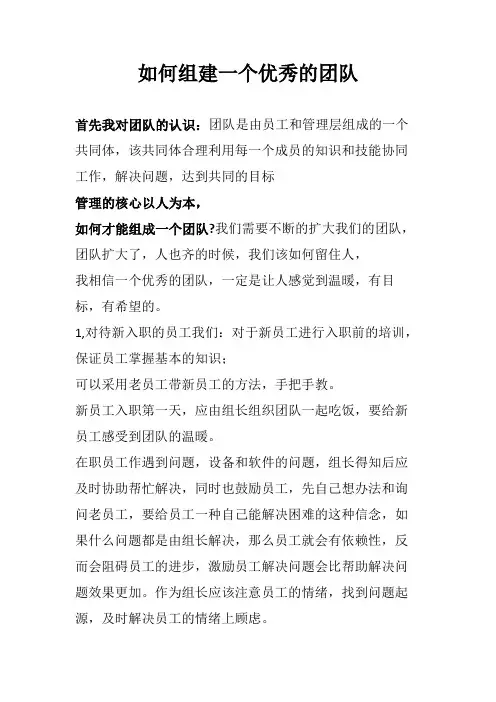 如何组建一个优秀的团队

首先我对团队的认识：团队是由员工和管理层组成的一个共同体，该共同体合理利用每一个成员的知识和技能协同工作，解决问题，达到共同的目标

管理的核心以人为本，

如何才能组成一个团队?我们需要不断的扩大我们的团队，团队扩大了，人也齐的时候，我们该如何留住人，

我相信一个优秀的团队，一定是让人感觉到温暖，有目标，有希望的。

1,对待新入职的员工我们：对于新员工进行入职前的培训，保证员工掌握基本的知识；

可以采用老员工带新员工的方法，手把手教。

新员工入职第一天，应由组长组织团队一起吃饭，要给新员工感受到团队的温暖。

在职员工作遇到问题，设备和软件的问题，组长得知后应及时协助帮忙解决，同时也鼓励员工，先自己想办法和询问老员工，要给员工一种自己能解决困难的这种信念，如果什么问题都是由组长解决，那么员工就会有依赖性，反而会阻碍员工的进步，激励员工解决问题会比帮助解决问题效果更加。作为组长应该注意员工的情绪，找到问题起源，及时解决员工的情绪上顾虑。